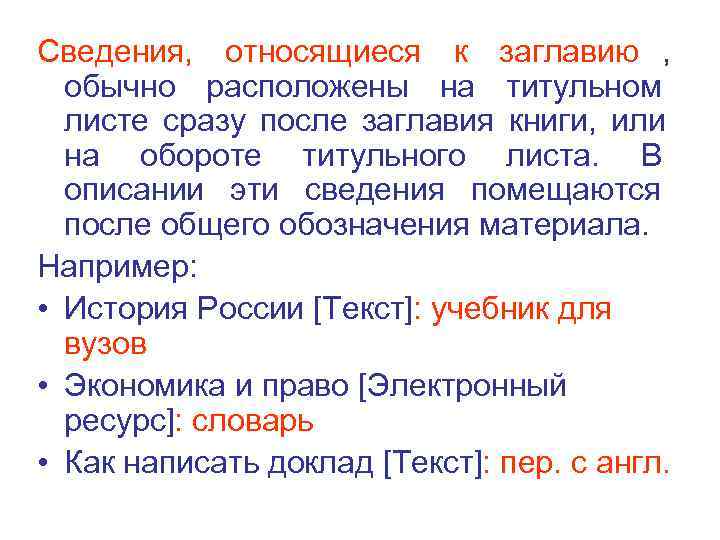 Сведения, относящиеся к заглавию , обычно расположены на титульном листе сразу после заглавия книги, или на обороте титульного листа. В описании эти сведения помещаются после общего обозначения материала.

Например:

• История России [Текст]: учебник для вузов

• Экономика и право [Электронный ресурс]: словарь

• Как написать доклад [Текст]: пер. с англ.